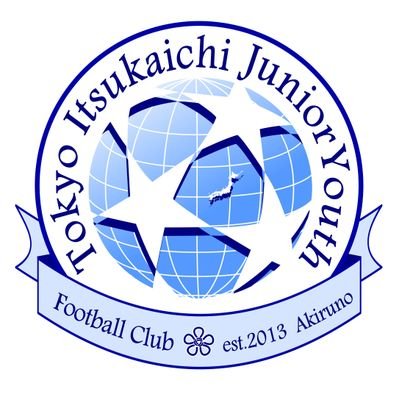 Tokyo Itsukaichi Junior Youth

Football Club est.2013 Akiruno